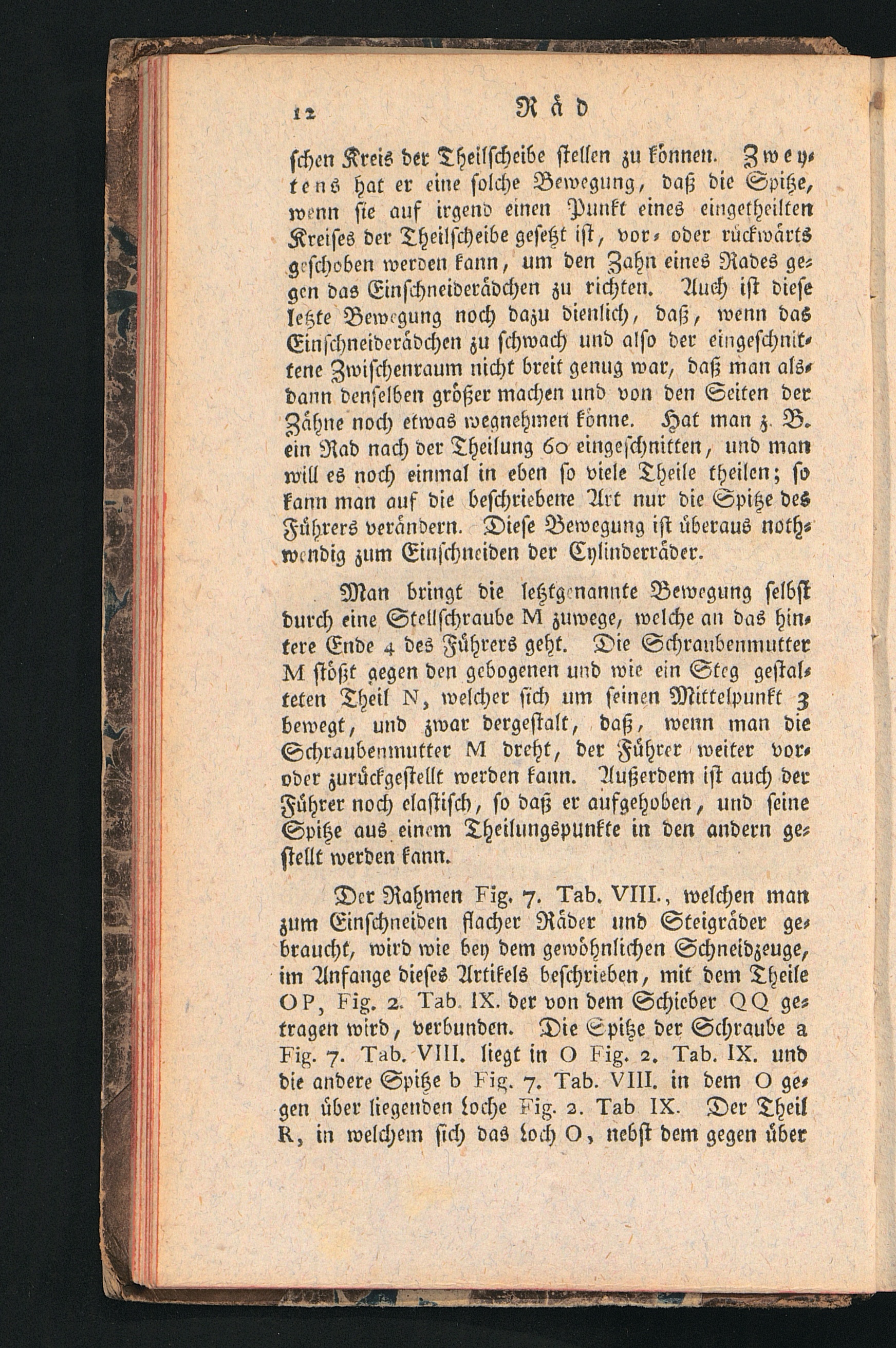 12 Räd

schen Kreis der Theilscheibe stellen zu können. Zweytens hat er eine solche Bewegung, daß die Spitze, wenn sie auf irgend einen Punkt eines eingetheilten Kreises der Theilscheibe gesetzt ist, vor- oder rückwärts geschoben werden kann, um den Zahn eines Rades gegen das Einschneiderädchen zu richten. Auch ist diese letzte Bewegung noch dazu dienlich, daß, wenn das Einschneiderädchen zu schwach und also der eingeschnittene Zwischenraum nicht breit genug war, daß man alsdann denselben größer machen und von den Seiten der Zähne noch etwas wegnehmen könne. Hat man z. B. ein Rad nach der Theilung 60 eingeschnitten, und man will es noch einmal in eben so viele Theile theilen; so kann man auf die beschriebene Art nur die Spitze des Führers verändern. Diese Bewegung ist überaus nothwendig zum Einschneiden der Cylinderräder.

Man bringt die letztgenannte Bewegung selbst durch eine Stellschraube M zuwege, welche an das hintere Ende 4 des Führers geht. Die Schraubenmutter M stößt gegen den gebogenen und wie ein Steg gestalteten Theil N, welcher sich um seinen Mittelpunkt 3 bewegt, und zwar dergestalt, daß, wenn man die Schraubenmutter M dreht, der Führer weiter vor- oder zurückgestellt werden kann. Außerdem ist auch der Führer noch elastisch, so daß er aufgehoben, und seine Spitze aus einem Theilungspunkte in den andern gestellt werden kann.

Der Rahmen Fig. 7. Tab. VIII., welchen man zum Einschneiden flacher Räder und Steigräder gebraucht, wird wie bey dem gewöhnlichen Schneidzeuge, im Anfange dieses Artikels beschrieben, mit dem Theile OP, Fig. 2. Tab. IX. der von dem Schieber QQ getragen wird, verbunden. Die Spitze der Schraube a Fig. 7. Tab. VIII. liegt in O Fig. 2. Tab. IX. und die andere Spitze b Fig. 7. Tab. VIII. in dem O gegen über liegenden Loche Fig. 2. Tab IX. Der Theil R, in welchem sich das Loch O, nebst dem gegen über